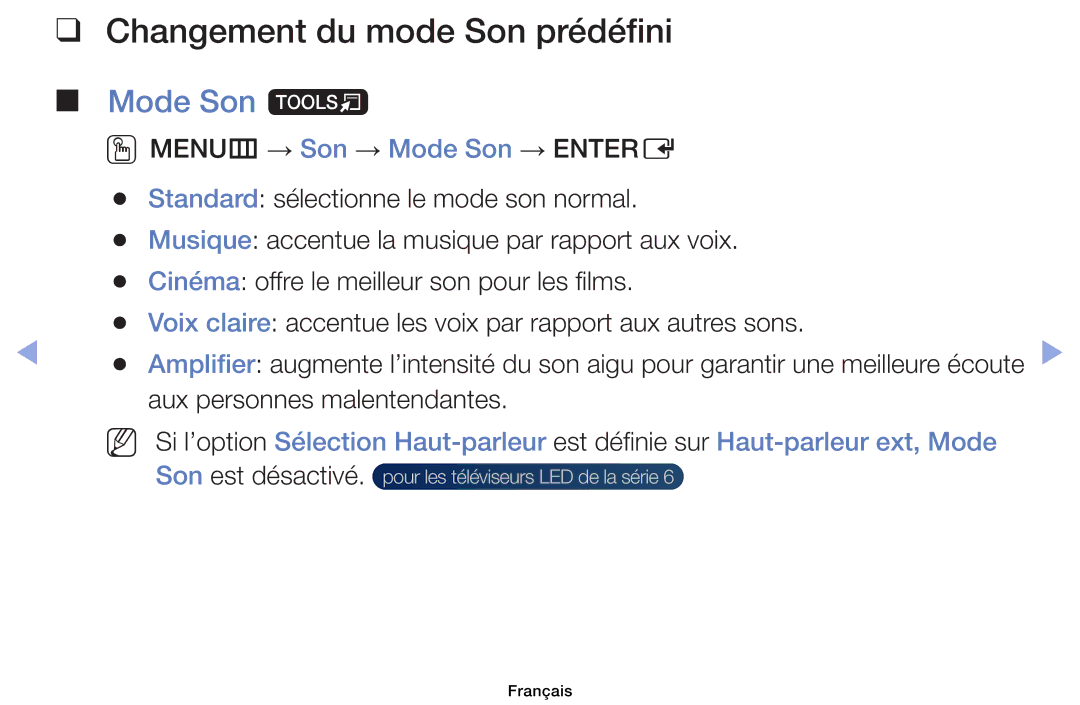 ❑ Changement du mode Son prédéfini

■ Mode Son TOOLS

MENU → Son → Mode Son → ENTER

● Standard: sélectionne le mode son normal.

● Musique: accentue la musique par rapport aux voix.

● Cinéma: offre le meilleur son pour les films.

● Voix claire: accentue les voix par rapport aux autres sons.

● Amplifier: augmente l'intensité du son aigu pour garantir une meilleure écoute aux personnes malentendantes.

Si l'option Sélection Haut-parleur est définie sur Haut-parleur ext, Mode Son est désactivé. pour les téléviseurs LED de la série 6

Français